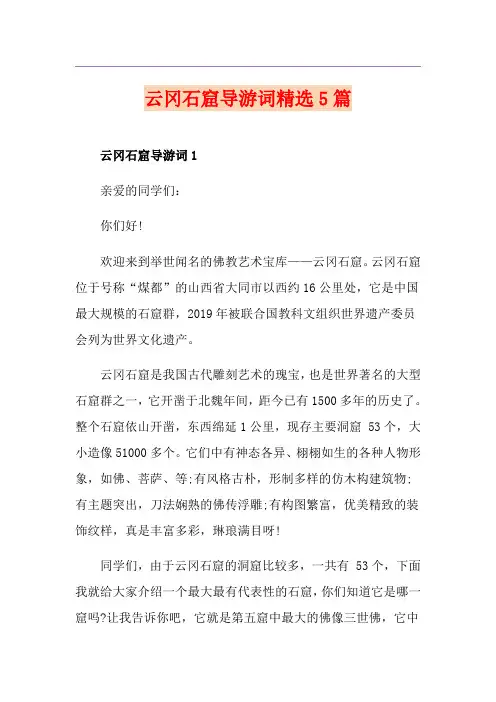 云冈石窟导游词精选5篇

云冈石窟导游词1

亲爱的同学们:

你们好!

欢迎来到举世闻名的佛教艺术宝库——云冈石窟。云冈石窟位于号称“煤都”的山西省大同市以西约16公里处，它是中国最大规模的石窟群，2019年被联合国教科文组织世界遗产委员会列为世界文化遗产。

云冈石窟是我国古代雕刻艺术的瑰宝，也是世界著名的大型石窟群之一，它开凿于北魏年间，距今已有1500多年的历史了。整个石窟依山开凿，东西绵延1公里，现存主要洞窟 53个，大小造像51000多个。它们中有神态各异、栩栩如生的各种人物形象，如佛、菩萨、等;有风格古朴，形制多样的仿木构建筑物;有主题突出，刀法娴熟的佛传浮雕;有构图繁富，优美精致的装饰纹样，真是丰富多彩，琳琅满目呀!

同学们，由于云冈石窟的洞窟比较多，一共有 53个，下面我就给大家介绍一个最大最有代表性的石窟,你们知道它是哪一窟吗?让我告诉你吧，它就是第五窟中最大的佛像三世佛，它中